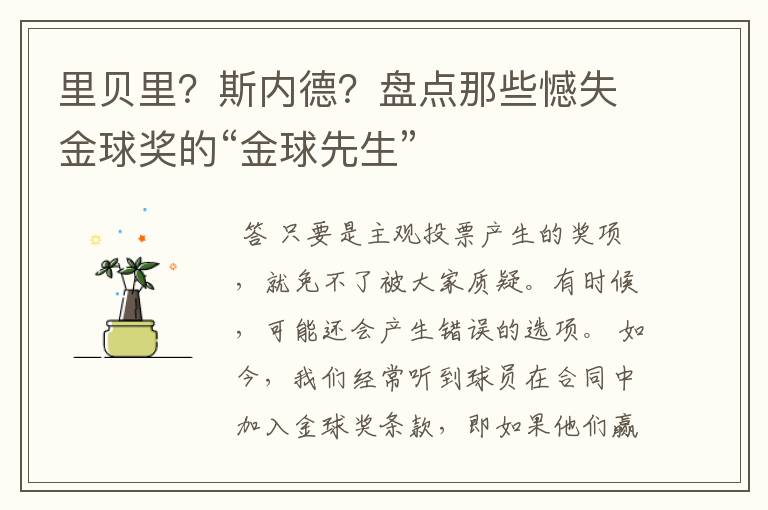 里贝里？斯内德？盘点那些憾失金球奖的“金球先生”

答 只要是主观投票产生的奖项，就免不了被大家质疑。有时候，可能还会产生错误的选项。 如今，我们经常听到球员在合同中加入金球奖条款，即如果他们赢